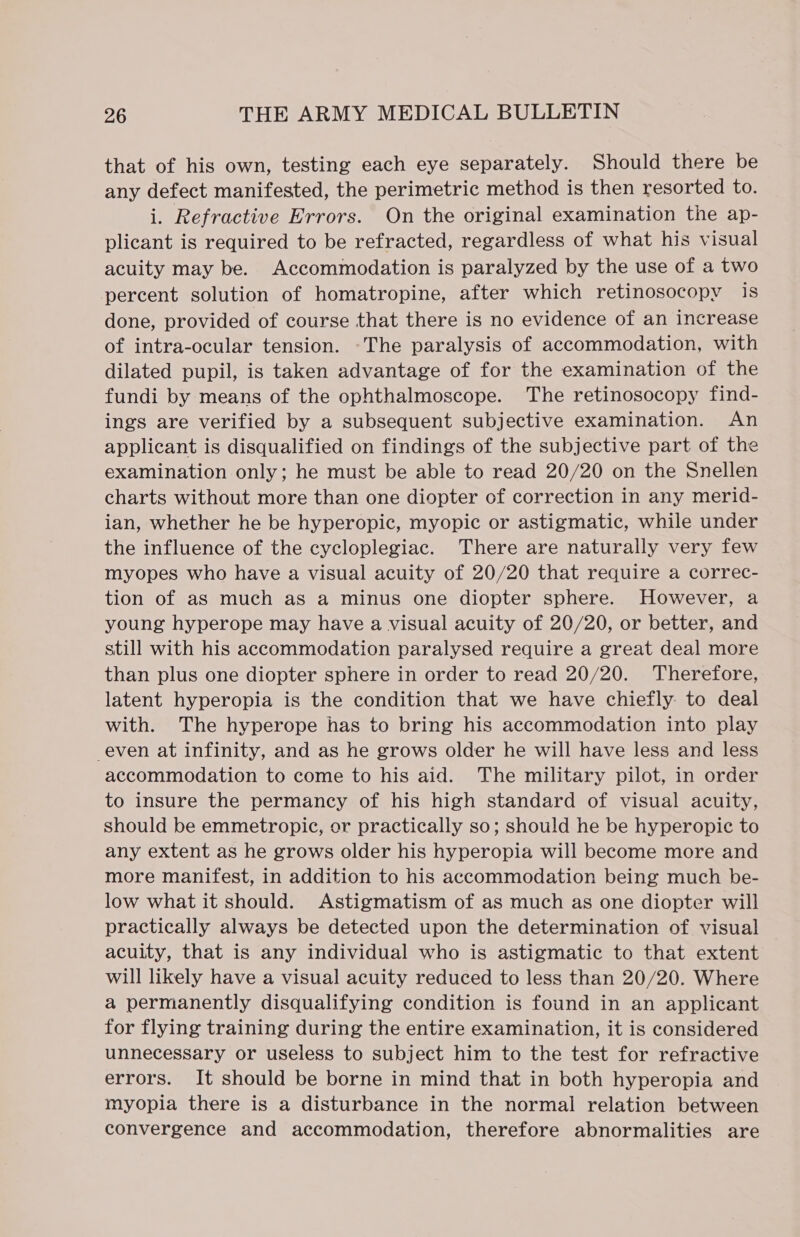 26 THE ARMY MEDICAL BULLETIN

that of his own, testing each eye separately. Should there be any defect manifested, the perimetric method is then resorted to.

i. Refractive Errors. On the original examination the applicant is required to be refracted, regardless of what his visual acuity may be. Accommodation is paralyzed by the use of a two percent solution of homatropine, after which retinosocopy is done, provided of course that there is no evidence of an increase of intra-ocular tension. The paralysis of accommodation, with dilated pupil, is taken advantage of for the examination of the fundi by means of the ophthalmoscope. The retinosocopy findings are verified by a subsequent subjective examination. An applicant is disqualified on findings of the subjective part of the examination only; he must be able to read 20/20 on the Snellen charts without more than one diopter of correction in any meridian, whether he be hyperopic, myopic or astigmatic, while under the influence of the cycloplegiac. There are naturally very few myopes who have a visual acuity of 20/20 that require a correction of as much as a minus one diopter sphere. However, a young hyperope may have a visual acuity of 20/20, or better, and still with his accommodation paralysed require a great deal more than plus one diopter sphere in order to read 20/20. Therefore, latent hyperopia is the condition that we have chiefly to deal with. The hyperope has to bring his accommodation into play even at infinity, and as he grows older he will have less and less accommodation to come to his aid. The military pilot, in order to insure the permancy of his high standard of visual acuity, should be emmetropic, or practically so; should he be hyperopic to any extent as he grows older his hyperopia will become more and more manifest, in addition to his accommodation being much below what it should. Astigmatism of as much as one diopter will practically always be detected upon the determination of visual acuity, that is any individual who is astigmatic to that extent will likely have a visual acuity reduced to less than 20/20. Where a permanently disqualifying condition is found in an applicant for flying training during the entire examination, it is considered unnecessary or useless to subject him to the test for refractive errors. It should be borne in mind that in both hyperopia and myopia there is a disturbance in the normal relation between convergence and accommodation, therefore abnormalities are